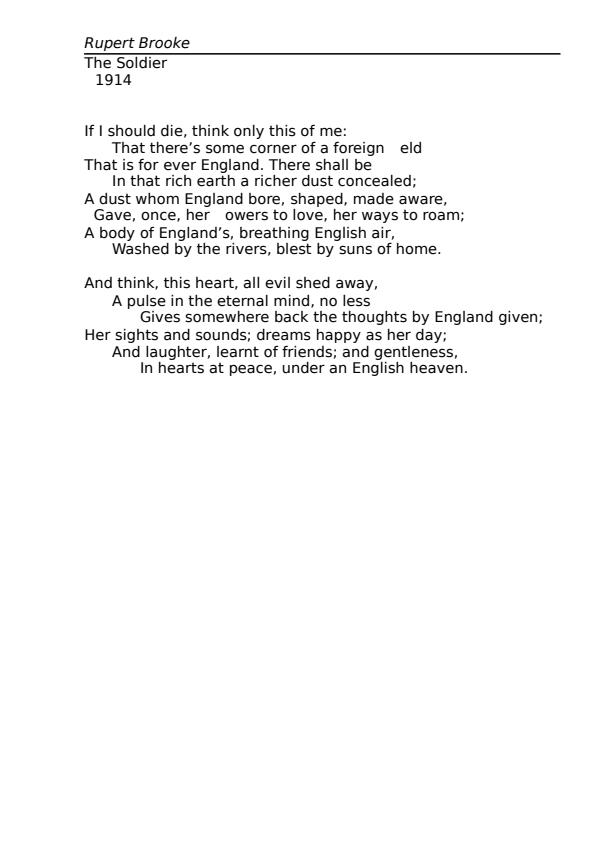 Rupert Brooke
The Soldier
1914

If I should die, think only this of me:
That there’s some corner of a foreign eld
That is for ever England. There shall be
In that rich earth a richer dust concealed;
A dust whom England bore, shaped, made aware,
Gave, once, her owers to love, her ways to roam;
A body of England’s, breathing English air,
Washed by the rivers, blest by suns of home.

And think, this heart, all evil shed away,
A pulse in the eternal mind, no less
Gives somewhere back the thoughts by England given;
Her sights and sounds; dreams happy as her day;
And laughter, learnt of friends; and gentleness,
In hearts at peace, under an English heaven.